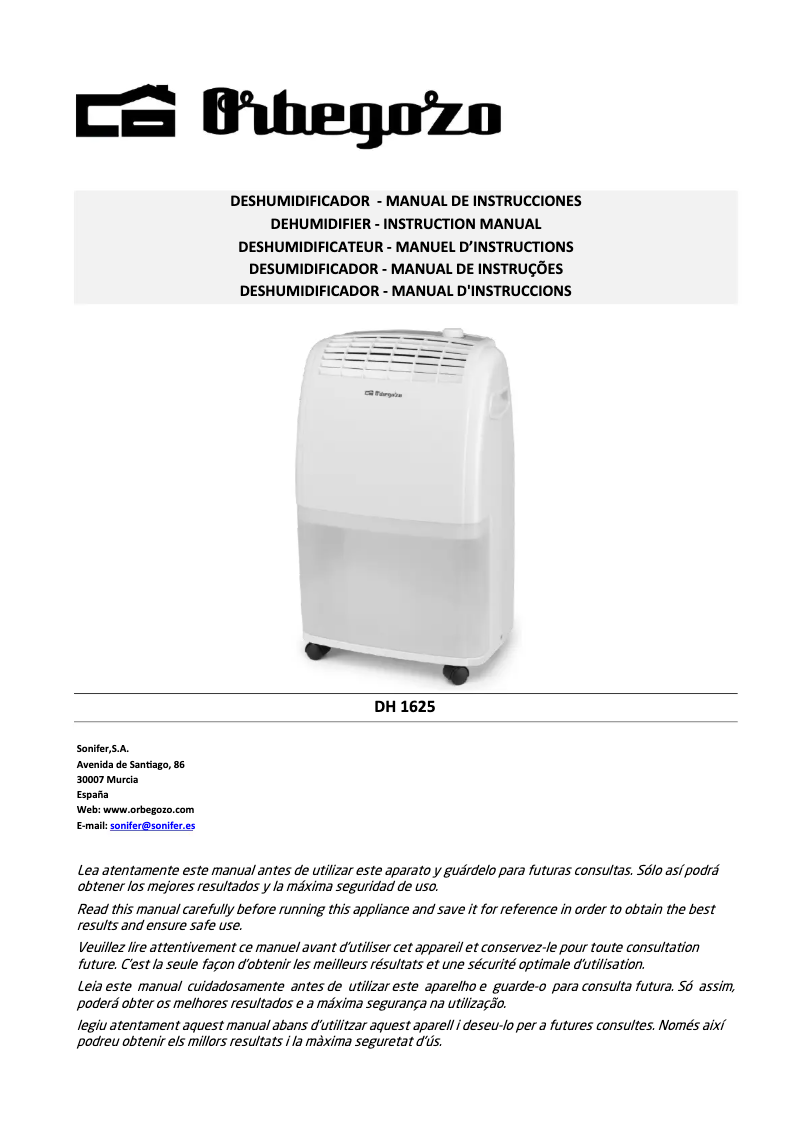 Orbegozo

DESHUMIDIFICADOR - MANUAL DE INSTRUCCIONES
DEHUMIDIFIER - INSTRUCTION MANUAL
DESHUMIDIFICATEUR - MANUEL D'INSTRUCTIONS
DESUMIDIFICADOR - MANUAL DE INSTRUÇÕES
DESHUMIDIFICADOR - MANUAL D'INSTRUCCIONS

Orbegozo

DH 1625

Sonifer,S.A.
Avenida de Santiago, 86
30007 Murcia
España
Web: www.orbegozo.com
E-mail: sonifer@sonifer.es

Lea atentamente este manual antes de utilizar este aparato y guárdelo para futuras consultas. Sólo así podrá obtener los mejores resultados y la máxima seguridad de uso.

Read this manual carefully before running this appliance and save it for reference in order to obtain the best results and ensure safe use.

Veuillez lire attentivement ce manuel avant d'utiliser cet appareil et conservez-le pour toute consultation future. C'est la seule façon d'obtenir les meilleurs résultats et une sécurité optimale d'utilisation.

Leia este manual cuidadosamente antes de utilizar este aparelho e guarde-o para consulta futura. Só assim, poderá obter os melhores resultados e a máxima segurança na utilização.

legiu atentament aquest manual abans d'utilitzar aquest aparell i deseu-lo per a futures consultes. Només així podreu obtenir els millors resultats i la màxima seguretat d'ús.